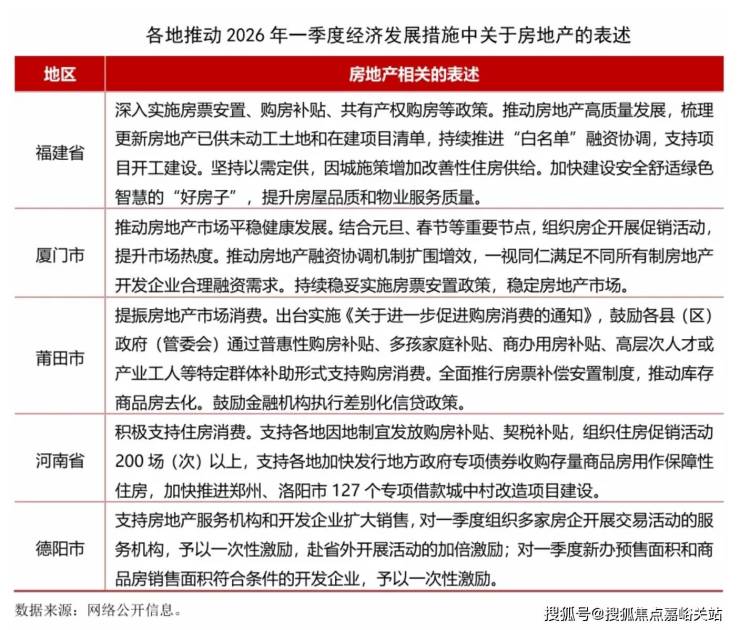 各地推动 2026 年一季度经济发展措施中关于房地产的表述

| 地区 | 房地产相关的表述 |
|---|---|
| 福建省 | 深入实施房票安置、购房补贴、共有产权购房等政策。推动房地产高质量发展，梳理更新房地产已供未动工土地和在建项目清单，持续推进“白名单”融资协调，支持项目开工建设。坚持以需定供，因城施策增加改善性住房供给。加快建设安全舒适绿色智慧的“好房子”，提升房屋品质和物业服务质量。 |
| 厦门市 | 推动房地产市场平稳健康发展。结合元旦、春节等重要节点，组织房企开展促销活动，提升市场热度。推动房地产融资协调机制扩围增效，一视同仁满足不同所有制房地产开发企业合理融资需求。持续稳妥实施房票安置政策，稳定房地产市场。 |
| 莆田市 | 提振房地产市场消费。出台实施《关于进一步促进购房消费的通知》，鼓励各县（区）政府（管委会）通过普惠性购房补贴、多孩家庭补贴、商办用房补贴、高层次人才或产业工人等特定群体补助形式支持购房消费。全面推行房票补偿安置制度，推动库存商品房去化。鼓励金融机构执行差别化信贷政策。 |
| 河南省 | 积极支持住房消费。支持各地因地制宜发放购房补贴、契税补贴，组织住房促销活动 200 场（次）以上，支持各地加快发行地方政府专项债券收购存量商品房用作保障性住房，加快推进郑州、洛阳市 127 个专项借款城中村改造项目建设。 |
| 德阳市 | 支持房地产服务机构和开发企业扩大销售，对一季度组织多家房企开展交易活动的服务机构，予以一次性激励，赴省外开展活动的加倍激励；对一季度新办预售面积和商品房销售面积符合条件的开发企业，予以一次性激励。 |

数据来源：网络公开信息。

搜狐号@搜狐焦点嘉峪关站